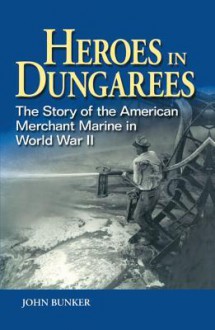 HEROES IN DUNGAREES

The Story of the American Merchant Marine in World War II

JOHN BUNKER